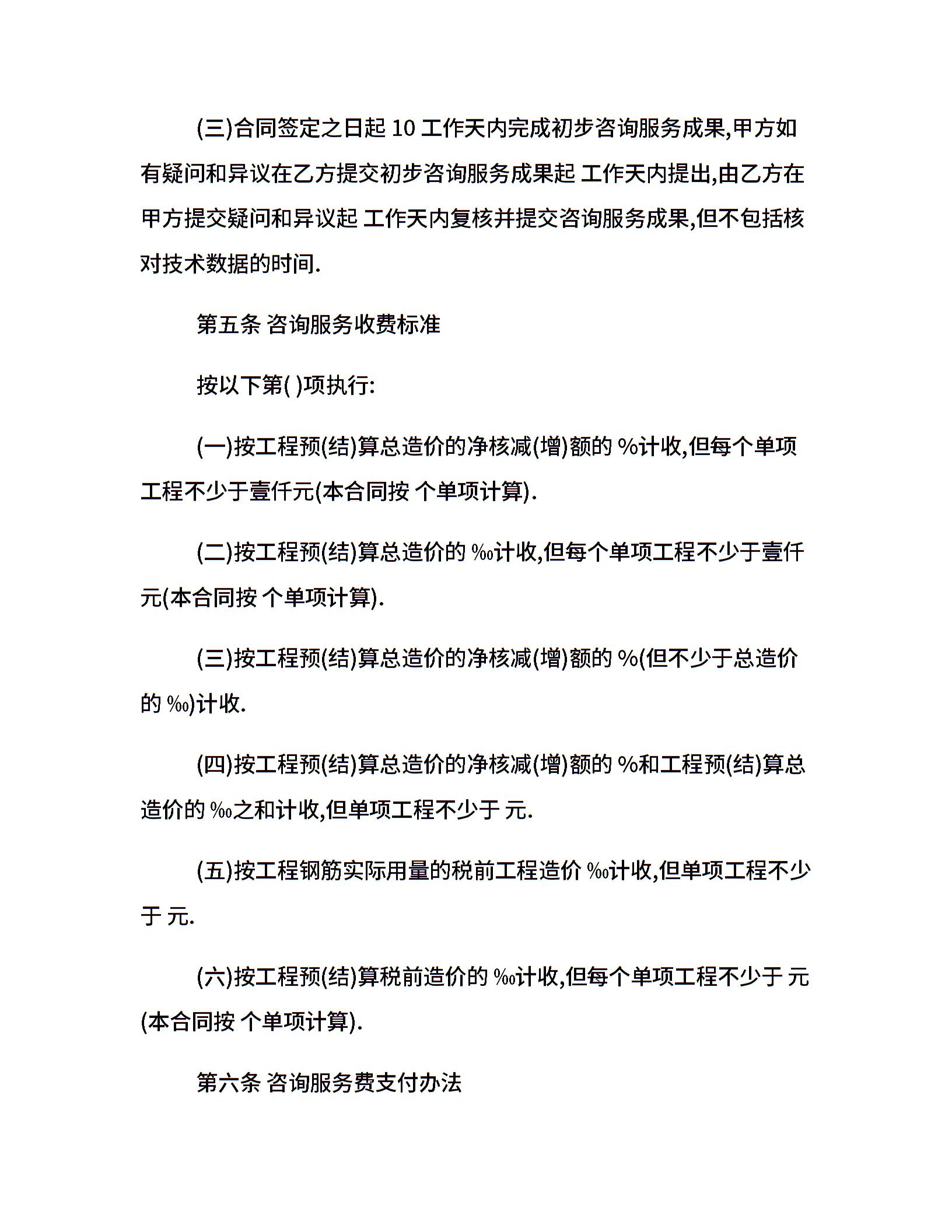 (三)合同签定之日起 10 工作天内完成初步咨询服务成果,甲方如有疑问和异议在乙方提交初步咨询服务成果起 工作天内提出,由乙方在甲方提交疑问和异议起 工作天内复核并提交咨询服务成果,但不包括核对技术数据的时间.

第五条 咨询服务收费标准

按以下第( )项执行:

(一)按工程预(结)算总造价的净核减(增)额的 %计收,但每个单项工程不少于壹仟元(本合同按 个单项计算).

(二)按工程预(结)算总造价的 ‰计收,但每个单项工程不少于壹仟元(本合同按 个单项计算).

(三)按工程预(结)算总造价的净核减(增)额的 %(但不少于总造价的 ‰)计收.

(四)按工程预(结)算总造价的净核减(增)额的 %和工程预(结)算总造价的 ‰之和计收,但单项工程不少于 元.

(五)按工程钢筋实际用量的税前工程造价 ‰计收,但单项工程不少于 元.

(六)按工程预(结)算税前造价的 ‰计收,但每个单项工程不少于 元(本合同按 个单项计算).

第六条 咨询服务费支付办法